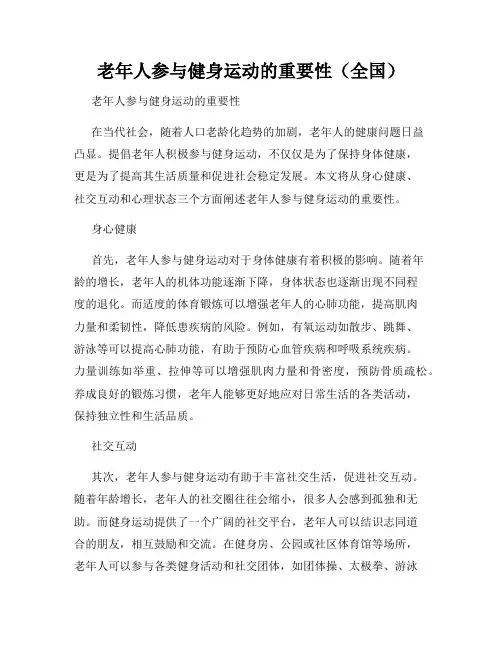 老年人参与健身运动的重要性（全国）

老年人参与健身运动的重要性

在当代社会，随着人口老龄化趋势的加剧，老年人的健康问题日益凸显。提倡老年人积极参与健身运动，不仅仅是为了保持身体健康，更是为了提高其生活质量和促进社会稳定发展。本文将从身心健康、社交互动和心理状态三个方面阐述老年人参与健身运动的重要性。

身心健康

首先，老年人参与健身运动对于身体健康有着积极的影响。随着年龄的增长，老年人的机体功能逐渐下降，身体状态也逐渐出现不同程度的退化。而适度的体育锻炼可以增强老年人的心肺功能，提高肌肉力量和柔韧性，降低患疾病的风险。例如，有氧运动如散步、跳舞、游泳等可以提高心肺功能，有助于预防心血管疾病和呼吸系统疾病。力量训练如举重、拉伸等可以增强肌肉力量和骨密度，预防骨质疏松。养成良好的锻炼习惯，老年人能够更好地应对日常生活的各类活动，保持独立性和生活品质。

社交互动

其次，老年人参与健身运动有助于丰富社交生活，促进社交互动。随着年龄增长，老年人的社交圈往往会缩小，很多人会感到孤独和无助。而健身运动提供了一个广阔的社交平台，老年人可以结识志同道合的朋友，相互鼓励和交流。在健身房、公园或社区体育馆等场所，老年人可以参与各类健身活动和社交团体，如团体操、太极拳、游泳